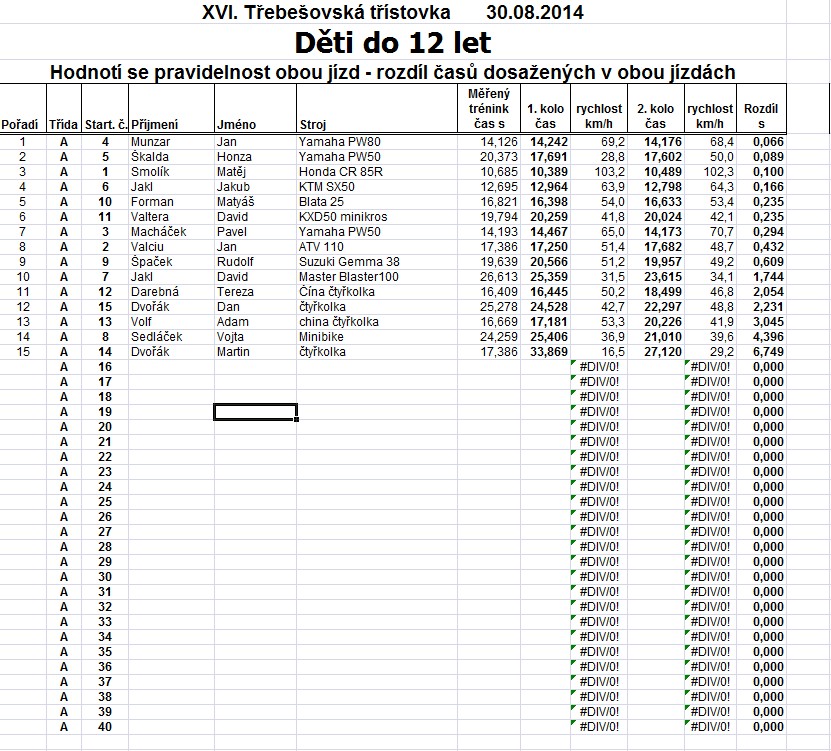 XVI. Třebešovská třístovka 30.08.2014

Děti do 12 let

Hodnotí se pravidelnost obou jízd - rozdíl časů dosažených v obou jízdách

| Pořadí | Třída | Start. č. | Příjmení | Jméno | Stroj | Měřený trénink čas s | 1. kolo čas | rychlost km/h | 2. kolo čas | rychlost km/h | Rozdíl s |
|---|---|---|---|---|---|---|---|---|---|---|---|
| 1 | A | 4 | Munzar | Jan | Yamaha PW80 | 14,126 | 14,242 | 69,2 | 14,176 | 68,4 | 0,066 |
| 2 | A | 5 | Škalda | Honza | Yamaha PW50 | 20,373 | 17,691 | 28,8 | 17,602 | 50,0 | 0,089 |
| 3 | A | 1 | Smolík | Matěj | Honda CR 85R | 10,685 | 10,389 | 103,2 | 10,489 | 102,3 | 0,100 |
| 4 | A | 6 | Jakl | Jakub | KTM SX50 | 12,695 | 12,964 | 63,9 | 12,798 | 64,3 | 0,166 |
| 5 | A | 10 | Forman | Matyáš | Blata 25 | 16,821 | 16,398 | 54,0 | 16,633 | 53,4 | 0,235 |
| 6 | A | 11 | Valtera | David | KXD50 minikros | 19,794 | 20,259 | 41,8 | 20,024 | 42,1 | 0,235 |
| 7 | A | 3 | Macháček | Pavel | Yamaha PW50 | 14,193 | 14,467 | 65,0 | 14,173 | 70,7 | 0,294 |
| 8 | A | 2 | Valciu | Jan | ATV 110 | 17,386 | 17,250 | 51,4 | 17,682 | 48,7 | 0,432 |
| 9 | A | 9 | Špaček | Rudolf | Suzuki Gemma 38 | 19,639 | 20,566 | 51,2 | 19,957 | 49,2 | 0,609 |
| 10 | A | 7 | Jakl | David | Master Blaster100 | 26,613 | 25,359 | 31,5 | 23,615 | 34,1 | 1,744 |
| 11 | A | 12 | Darebná | Tereza | Čína čtyřkolka | 16,409 | 16,445 | 50,2 | 18,499 | 46,8 | 2,054 |
| 12 | A | 15 | Dvořák | Dan | čtyřkolka | 25,278 | 24,528 | 42,7 | 22,297 | 48,8 | 2,231 |
| 13 | A | 13 | Volf | Adam | china čtyřkolka | 16,669 | 17,181 | 53,3 | 20,226 | 41,9 | 3,045 |
| 14 | A | 8 | Sedláček | Vojta | Minibike | 24,259 | 25,406 | 36,9 | 21,010 | 39,6 | 4,396 |
| 15 | A | 14 | Dvořák | Martin | čtyřkolka | 17,386 | 33,869 | 16,5 | 27,120 | 29,2 | 6,749 |
| | A | 16 | | | | | | #DIV/0! | | #DIV/0! | 0,000 |
| | A | 17 | | | | | | #DIV/0! | | #DIV/0! | 0,000 |
| | A | 18 | | | | | | #DIV/0! | | #DIV/0! | 0,000 |
| | A | 19 | | | | | | #DIV/0! | | #DIV/0! | 0,000 |
| | A | 20 | | | | | | #DIV/0! | | #DIV/0! | 0,000 |
| | A | 21 | | | | | | #DIV/0! | | #DIV/0! | 0,000 |
| | A | 22 | | | | | | #DIV/0! | | #DIV/0! | 0,000 |
| | A | 23 | | | | | | #DIV/0! | | #DIV/0! | 0,000 |
| | A | 24 | | | | | | #DIV/0! | | #DIV/0! | 0,000 |
| | A | 25 | | | | | | #DIV/0! | | #DIV/0! | 0,000 |
| | A | 26 | | | | | | #DIV/0! | | #DIV/0! | 0,000 |
| | A | 27 | | | | | | #DIV/0! | | #DIV/0! | 0,000 |
| | A | 28 | | | | | | #DIV/0! | | #DIV/0! | 0,000 |
| | A | 29 | | | | | | #DIV/0! | | #DIV/0! | 0,000 |
| | A | 30 | | | | | | #DIV/0! | | #DIV/0! | 0,000 |
| | A | 31 | | | | | | #DIV/0! | | #DIV/0! | 0,000 |
| | A | 32 | | | | | | #DIV/0! | | #DIV/0! | 0,000 |
| | A | 33 | | | | | | #DIV/0! | | #DIV/0! | 0,000 |
| | A | 34 | | | | | | #DIV/0! | | #DIV/0! | 0,000 |
| | A | 35 | | | | | | #DIV/0! | | #DIV/0! | 0,000 |
| | A | 36 | | | | | | #DIV/0! | | #DIV/0! | 0,000 |
| | A | 37 | | | | | | #DIV/0! | | #DIV/0! | 0,000 |
| | A | 38 | | | | | | #DIV/0! | | #DIV/0! | 0,000 |
| | A | 39 | | | | | | #DIV/0! | | #DIV/0! | 0,000 |
| | A | 40 | | | | | | #DIV/0! | | #DIV/0! | 0,000 |